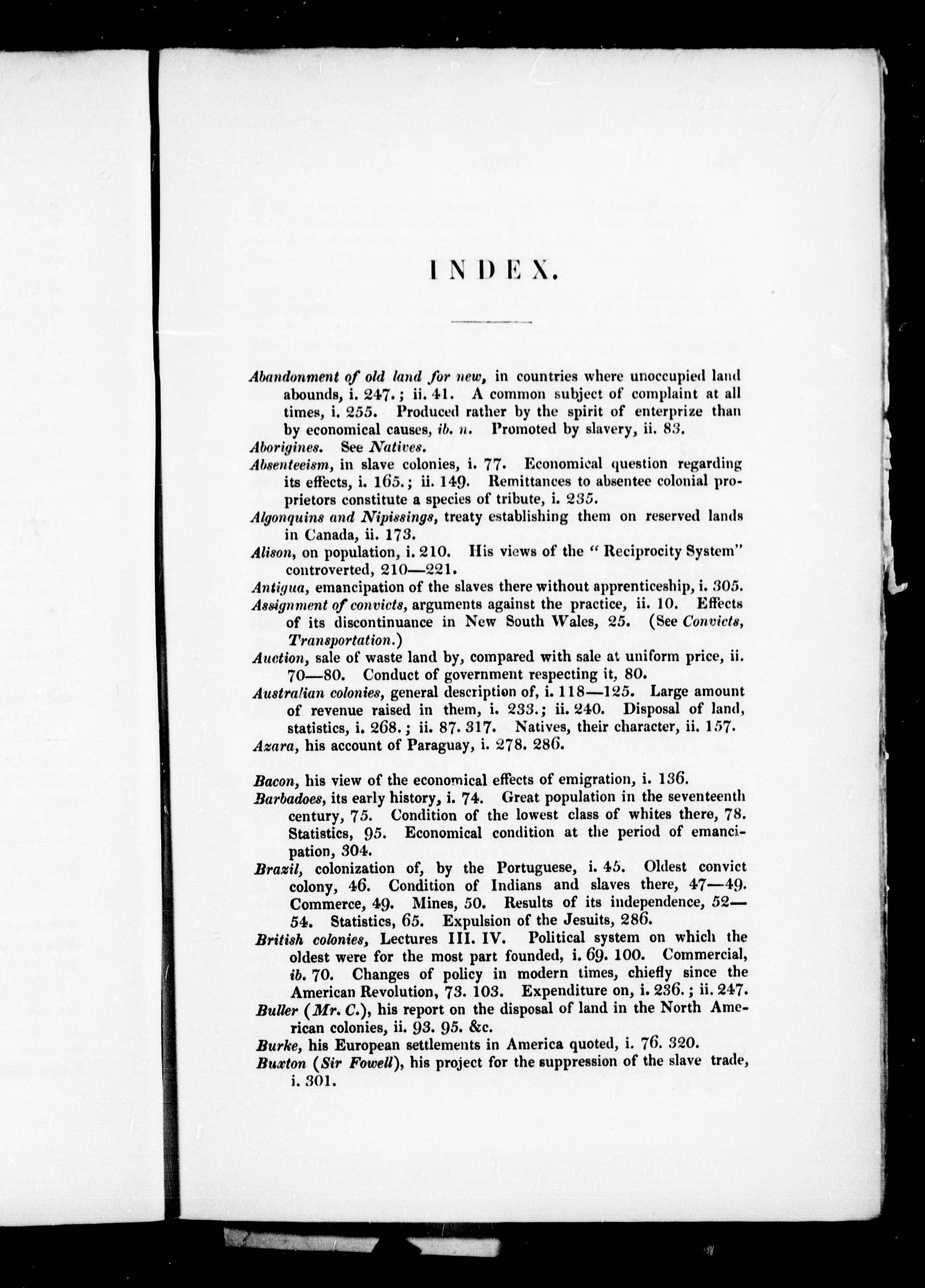 INDEX.

Abandonment of old land for new, in countries where unoccupied land abounds, i. 247.; ii. 41. A common subject of complaint at all times, i. 255. Produced rather by the spirit of enterprize than by economical causes, ib. n. Promoted by slavery, ii. 83.
Aborigines. See Natives.
Absenteeism, in slave colonies, i. 77. Economical question regarding its effects, i. 165.; ii. 149. Remittances to absentee colonial proprietors constitute a species of tribute, i. 235.
Algonquins and Nipissings, treaty establishing them on reserved lands in Canada, ii. 173.
Alison, on population, i. 210. His views of the "Reciprocity System" controverted, 210—221.
Antigua, emancipation of the slaves there without apprenticeship, i. 305.
Assignment of convicts, arguments against the practice, ii. 10. Effects of its discontinuance in New South Wales, 25. (See Convicts, Transportation.)
Auction, sale of waste land by, compared with sale at uniform price, ii. 70—80. Conduct of government respecting it, 80.
Australian colonies, general description of, i. 118—125. Large amount of revenue raised in them, i. 233.; ii. 240. Disposal of land, statistics, i. 268.; ii. 87. 317. Natives, their character, ii. 157.
Azara, his account of Paraguay, i. 278. 286.

Bacon, his view of the economical effects of emigration, i. 136.
Barbadoes, its early history, i. 74. Great population in the seventeenth century, 75. Condition of the lowest class of whites there, 78. Statistics, 95. Economical condition at the period of emancipation, 304.
Brazil, colonization of, by the Portuguese, i. 45. Oldest convict colony, 46. Condition of Indians and slaves there, 47—49. Commerce, 49. Mines, 50. Results of its independence, 52—54. Statistics, 65. Expulsion of the Jesuits, 286.
British colonies, Lectures III. IV. Political system on which the oldest were for the most part founded, i. 69. 100. Commercial, ib. 70. Changes of policy in modern times, chiefly since the American Revolution, 73. 103. Expenditure on, i. 236.; ii. 247.
Buller (Mr. C.), his report on the disposal of land in the North American colonies, ii. 93. 95. &c.
Burke, his European settlements in America quoted, i. 76. 320.
Buxton (Sir Fowell), his project for the suppression of the slave trade, i. 301.